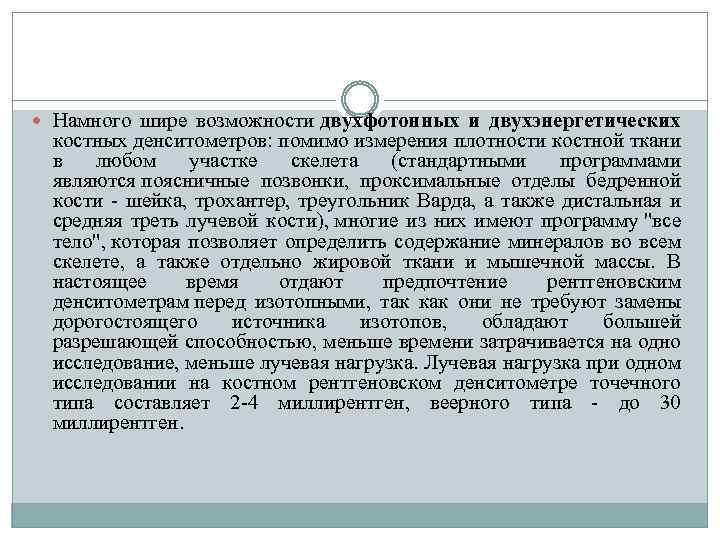 • Намного шире возможности двухфотонных и двухэнергетических костных денситометров: помимо измерения плотности костной ткани в любом участке скелета (стандартными программами являются поясничные позвонки, проксимальные отделы бедренной кости - шейка, трохантер, треугольник Варда, а также дистальная и средняя треть лучевой кости), многие из них имеют программу "все тело", которая позволяет определить содержание минералов во всем скелете, а также отдельно жировой ткани и мышечной массы. В настоящее время отдают предпочтение рентгеновским денситометрам перед изотопными, так как они не требуют замены дорогостоящего источника изотопов, обладают большей разрешающей способностью, меньше времени затрачивается на одно исследование, меньше лучевая нагрузка. Лучевая нагрузка при одном исследовании на костном рентгеновском денситометре точечного типа составляет 2-4 миллирентген, веерного типа - до 30 миллирентген.